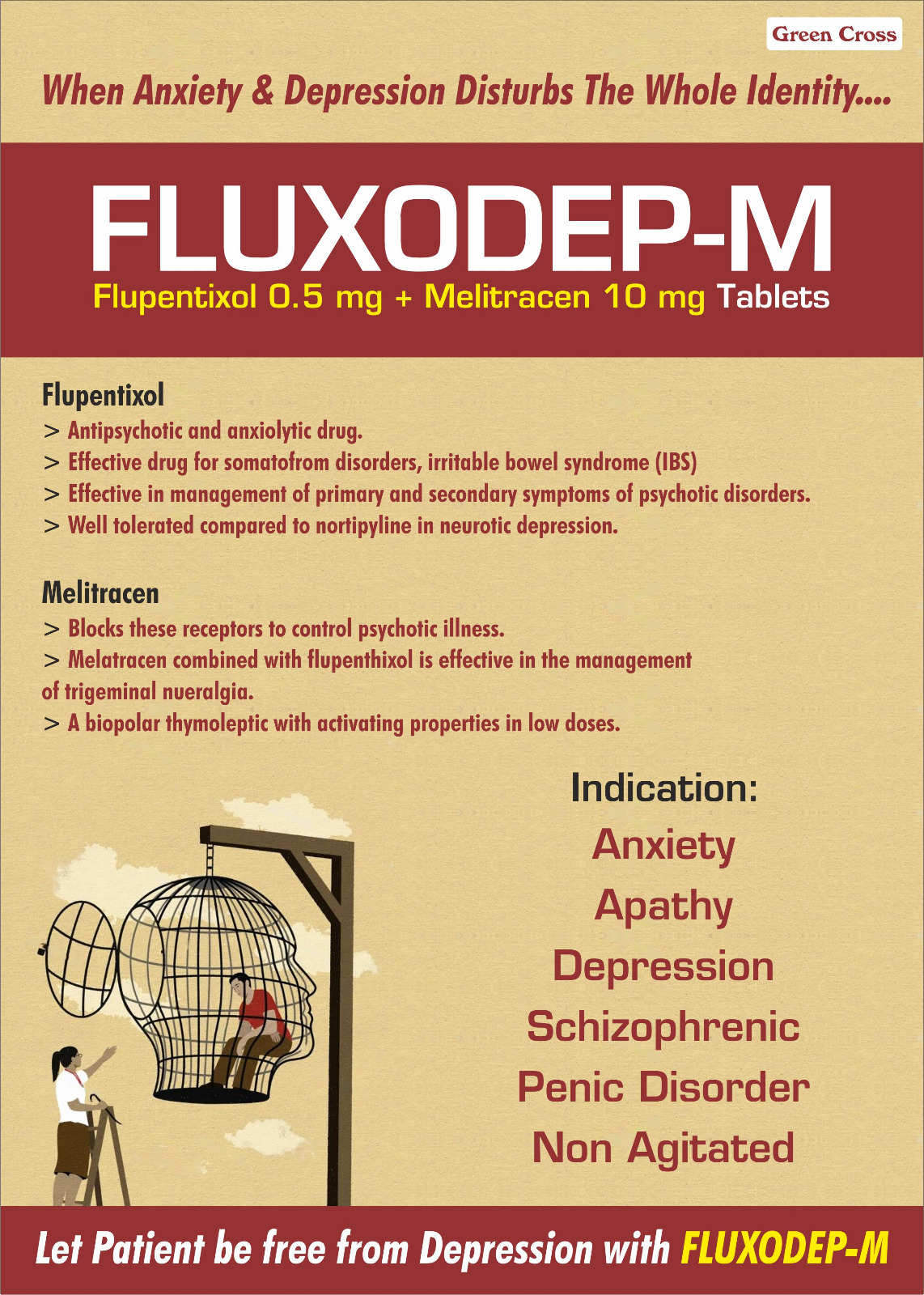 Green Cross

When Anxiety & Depression Disturbs The Whole Identity....

FLUXODEP-M

Flupentixol 0.5 mg + Melitracen 10 mg Tablets

Flupentixol

> Antipsychotic and anxiolytic drug.

> Effective drug for somatofrom disorders, irritable bowel syndrome (IBS)

> Effective in management of primary and secondary symptoms of psychotic disorders.

> Well tolerated compared to nortipyline in neurotic depression.

Melitracen

> Blocks these receptors to control psychotic illness.

> Melatracen combined with flupenthixol is effective in the management of trigeminal nueralgia.

> A biopolar thymoleptic with activating properties in low doses.

Indication:

Anxiety

Apathy

Depression

Schizophrenic

Penic Disorder

Non Agitated

Let Patient be free from Depression with FLUXODEP-M